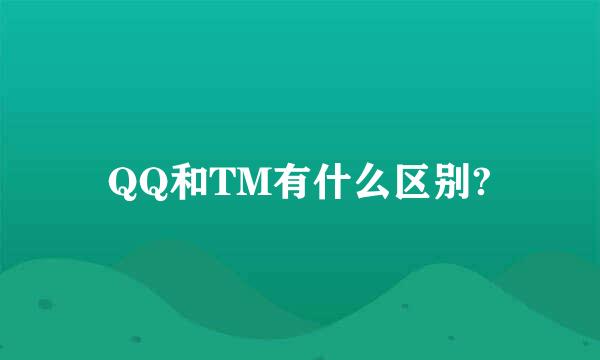 QQ和TM有什么区别?